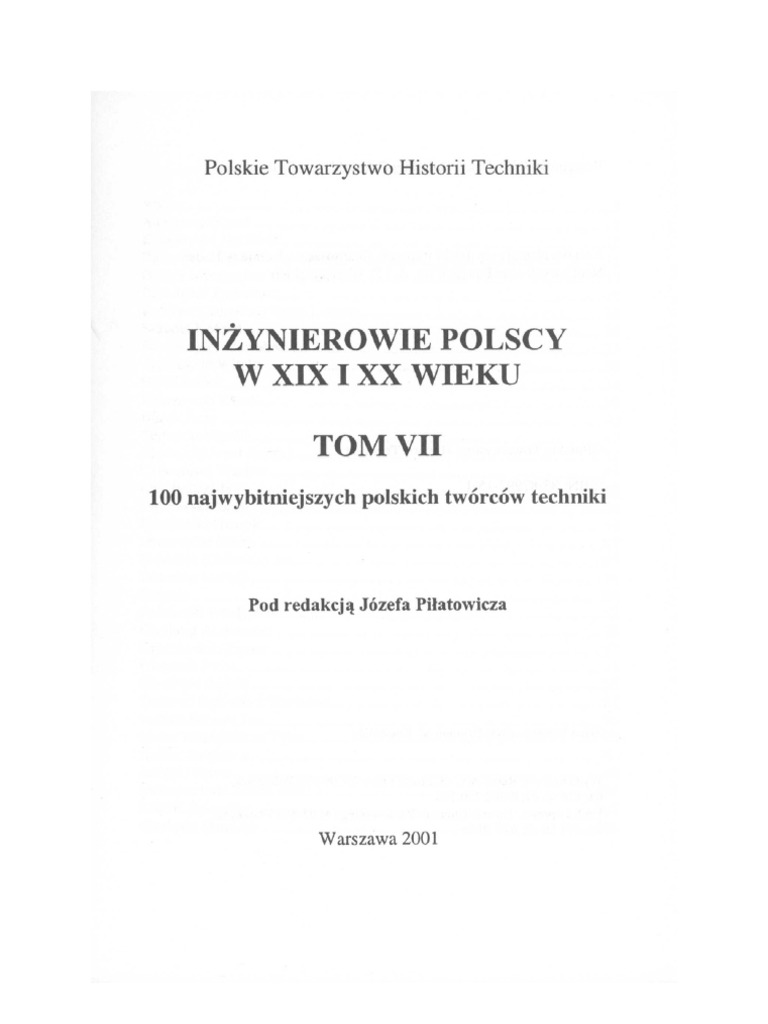 Polskie Towarzystwo Historii Techniki

INŻYNIEROWIE POLSCY
W XIX I XX WIEKU

TOM VII

100 najwybitniejszych polskich twórców techniki

Pod redakcją Józefa Piłatowicza

Warszawa 2001